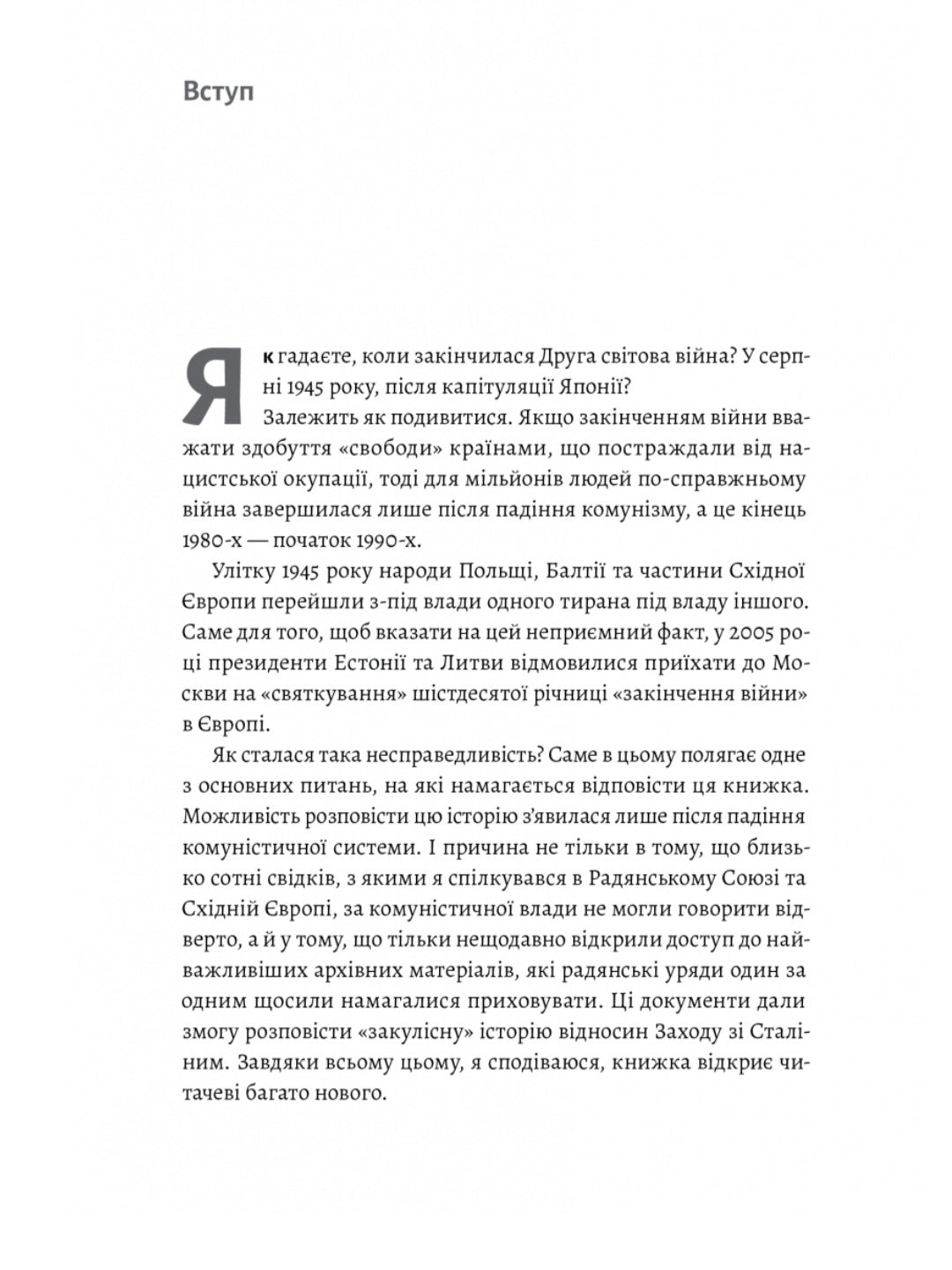 Вступ

Як гадаєте, коли закінчилася Друга світова війна? У серпні 1945 року, після капітуляції Японії?

Залежить як подивитися. Якщо закінченням війни вважати здобуття «свободи» країнами, що постраждали від нацистської окупації, тоді для мільйонів людей по-справжньому війна завершилася лише після падіння комунізму, а це кінець 1980-х — початок 1990-х.

Улітку 1945 року народи Польщі, Балтії та частини Східної Європи перейшли з-під влади одного тирана під владу іншого. Саме для того, щоб вказати на цей неприємний факт, у 2005 році президенти Естонії та Литви відмовилися приїхати до Москви на «святкування» шістдесятої річниці «закінчення війни» в Європі.

Як сталася така несправедливість? Саме в цьому полягає одне з основних питань, на які намагається відповісти ця книжка. Можливість розповісти цю історію з'явилася лише після падіння комуністичної системи. І причина не тільки в тому, що близько сотні свідків, з якими я спілкувався в Радянському Союзі та Східній Європі, за комуністичної влади не могли говорити відверто, а й у тому, що тільки нещодавно відкрили доступ до найважливіших архівних матеріалів, які радянські уряди один за одним щосили намагалися приховувати. Ці документи дали змогу розповісти «закулісну» історію відносин Заходу зі Сталіним. Завдяки всьому цьому, я сподіваюся, книжка відкриє читачеві багато нового.